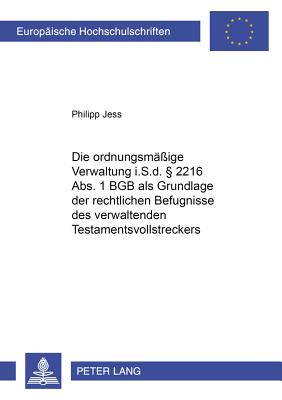 Europäische Hochschulschriften

Philipp Jess

Die ordnungsmäßige Verwaltung i.S.d. § 2216 Abs. 1 BGB als Grundlage der rechtlichen Befugnisse des verwaltenden Testamentsvollstreckers

PETER LANG